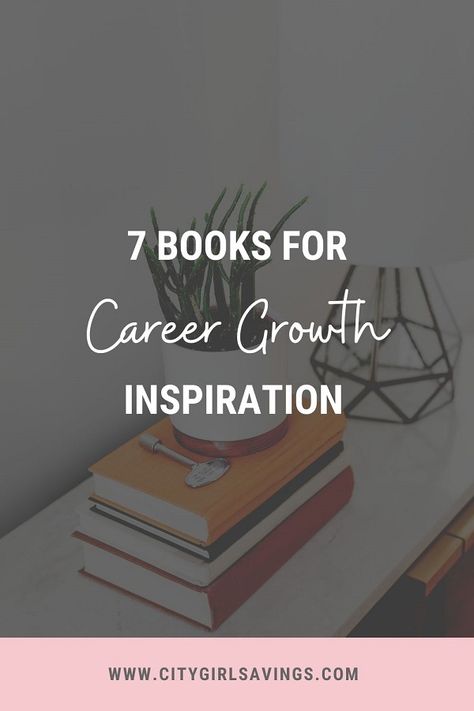 7 BOOKS FOR
Career Growth
INSPIRATION

WWW.CITYGIRLSAVINGS.COM